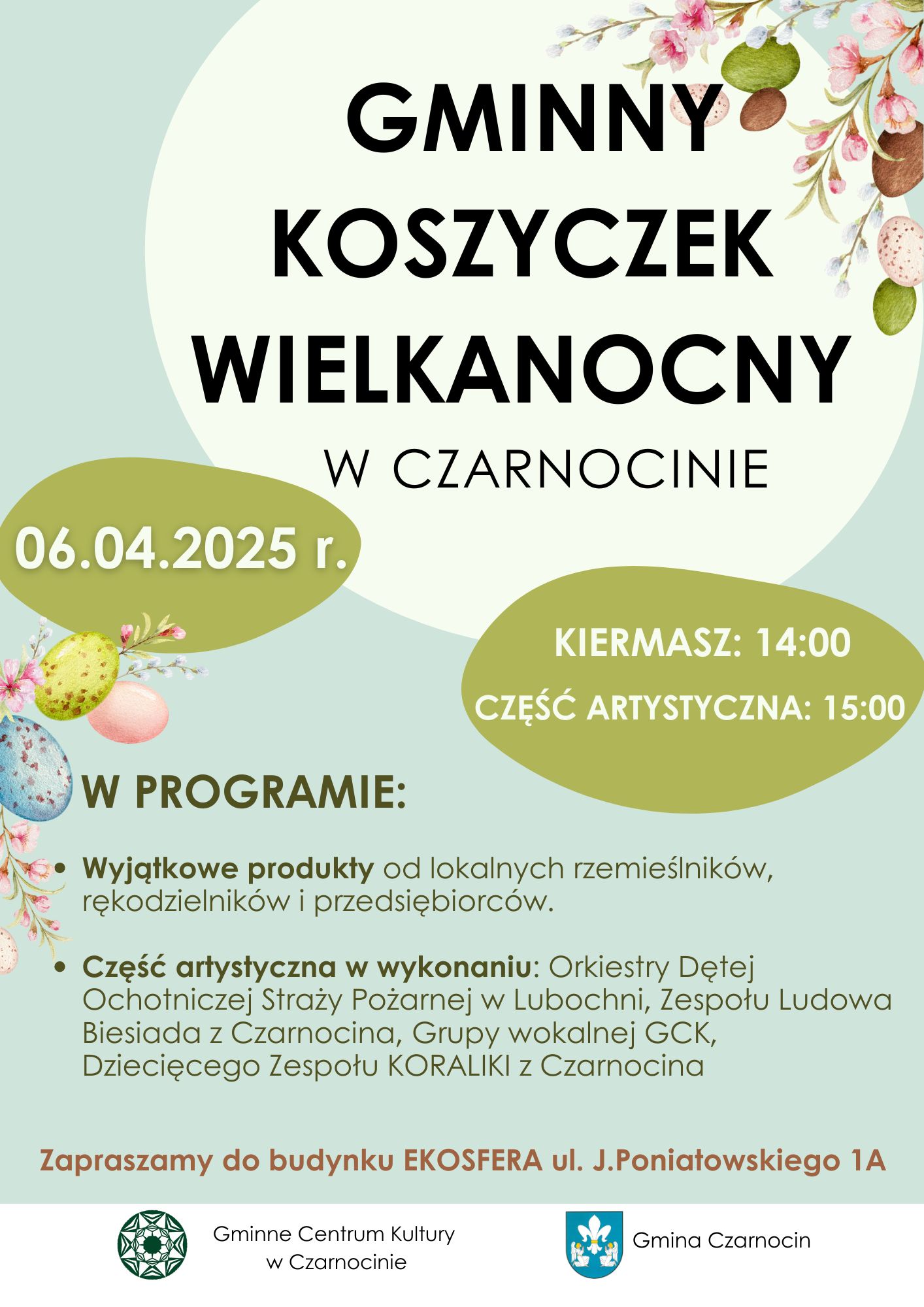 GMINNY
KOSZYCZEK
WIELKANOCNY
W CZARNOCINIE

06.04.2025 r.

KIERMASZ: 14:00
CZĘŚĆ ARTYSTYCZNA: 15:00

W PROGRAMIE:

• Wyjątkowe produkty od lokalnych rzemieślników, rękodzielników i przedsiębiorców.

• Część artystyczna w wykonaniu: Orkiestry Dętej Ochotniczej Straży Pożarnej w Lubochni, Zespołu Ludowa Biesiada z Czarnocina, Grupy wokalnej GCK, Dziecięcego Zespołu KORALIKI z Czarnocina

Zapraszamy do budynku EKOSFERA ul. J.Poniatowskiego 1A

Gminne Centrum Kultury
w Czarnocinie

Gmina Czarnocin